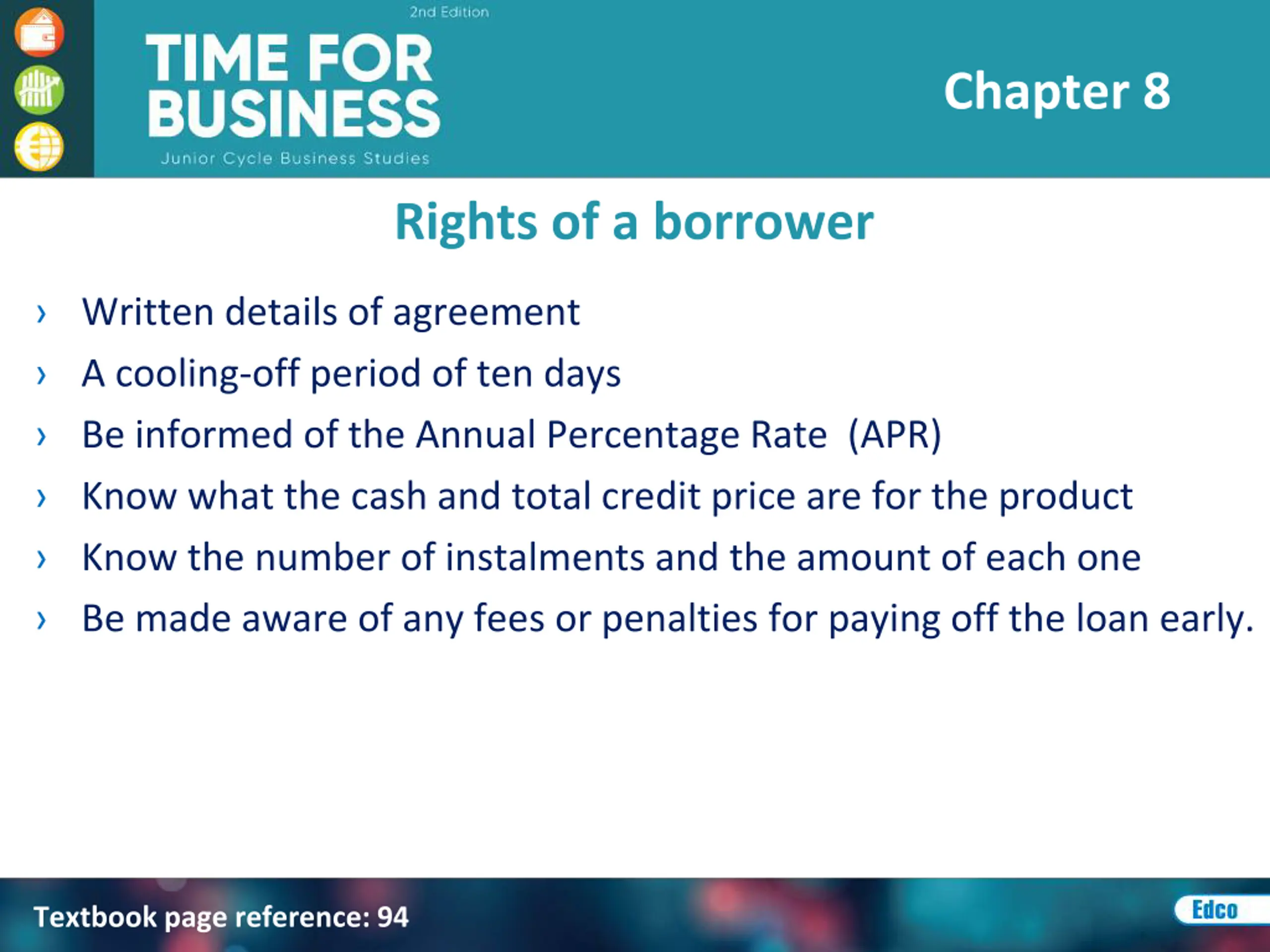 2nd Edition
TIME FOR BUSINESS
Junior Cycle Business Studies

Chapter 8

Rights of a borrower

› Written details of agreement
› A cooling-off period of ten days
› Be informed of the Annual Percentage Rate (APR)
› Know what the cash and total credit price are for the product
› Know the number of instalments and the amount of each one
› Be made aware of any fees or penalties for paying off the loan early.

Textbook page reference: 94

Edco